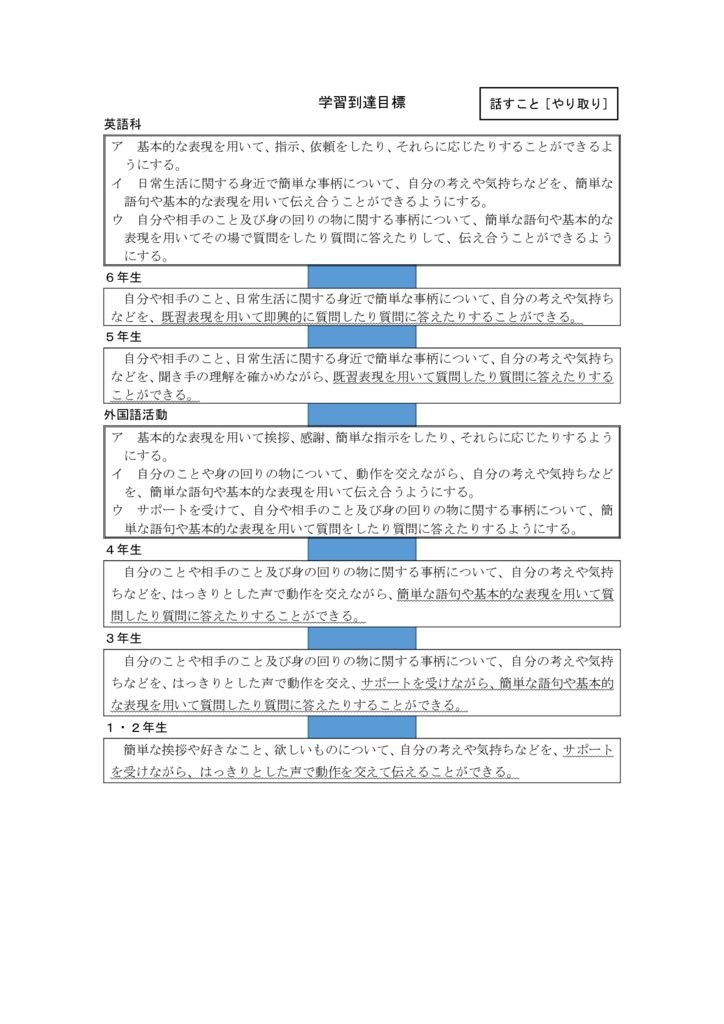 学習到達目標

話すこと［やり取り］

英語科

ア　基本的な表現を用いて、指示、依頼をしたり、それらに応じたりすることができるようにする。
イ　日常生活に関する身近で簡単な事柄について、自分の考えや気持ちなどを、簡単な語句や基本的な表現を用いて伝え合うことができるようにする。
ウ　自分や相手のこと及び身の回りの物に関する事柄について、簡単な語句や基本的な表現を用いてその場で質問をしたり質問に答えたりして、伝え合うことができるようにする。

６年生

自分や相手のこと、日常生活に関する身近で簡単な事柄について、自分の考えや気持ちなどを、既習表現を用いて即興的に質問したり質問に答えたりすることができる。

５年生

自分や相手のこと、日常生活に関する身近で簡単な事柄について、自分の考えや気持ちなどを、聞き手の理解を確かめながら、既習表現を用いて質問したり質問に答えたりすることができる。

外国語活動

ア　基本的な表現を用いて挨拶、感謝、簡単な指示をしたり、それらに応じたりするようにする。
イ　自分のことや身の回りの物について、動作を交えながら、自分の考えや気持ちなどを、簡単な語句や基本的な表現を用いて伝え合うようにする。
ウ　サポートを受けて、自分や相手のこと及び身の回りの物に関する事柄について、簡単な語句や基本的な表現を用いて質問をしたり質問に答えたりするようにする。

４年生

自分のことや相手のこと及び身の回りの物に関する事柄について、自分の考えや気持ちなどを、はっきりとした声で動作を交えながら、簡単な語句や基本的な表現を用いて質問したり質問に答えたりすることができる。

３年生

自分のことや相手のこと及び身の回りの物に関する事柄について、自分の考えや気持ちなどを、はっきりとした声で動作を交え、サポートを受けながら、簡単な語句や基本的な表現を用いて質問したり質問に答えたりすることができる。

１・２年生

簡単な挨拶や好きなこと、欲しいものについて、自分の考えや気持ちなどを、サポートを受けながら、はっきりとした声で動作を交えて伝えることができる。